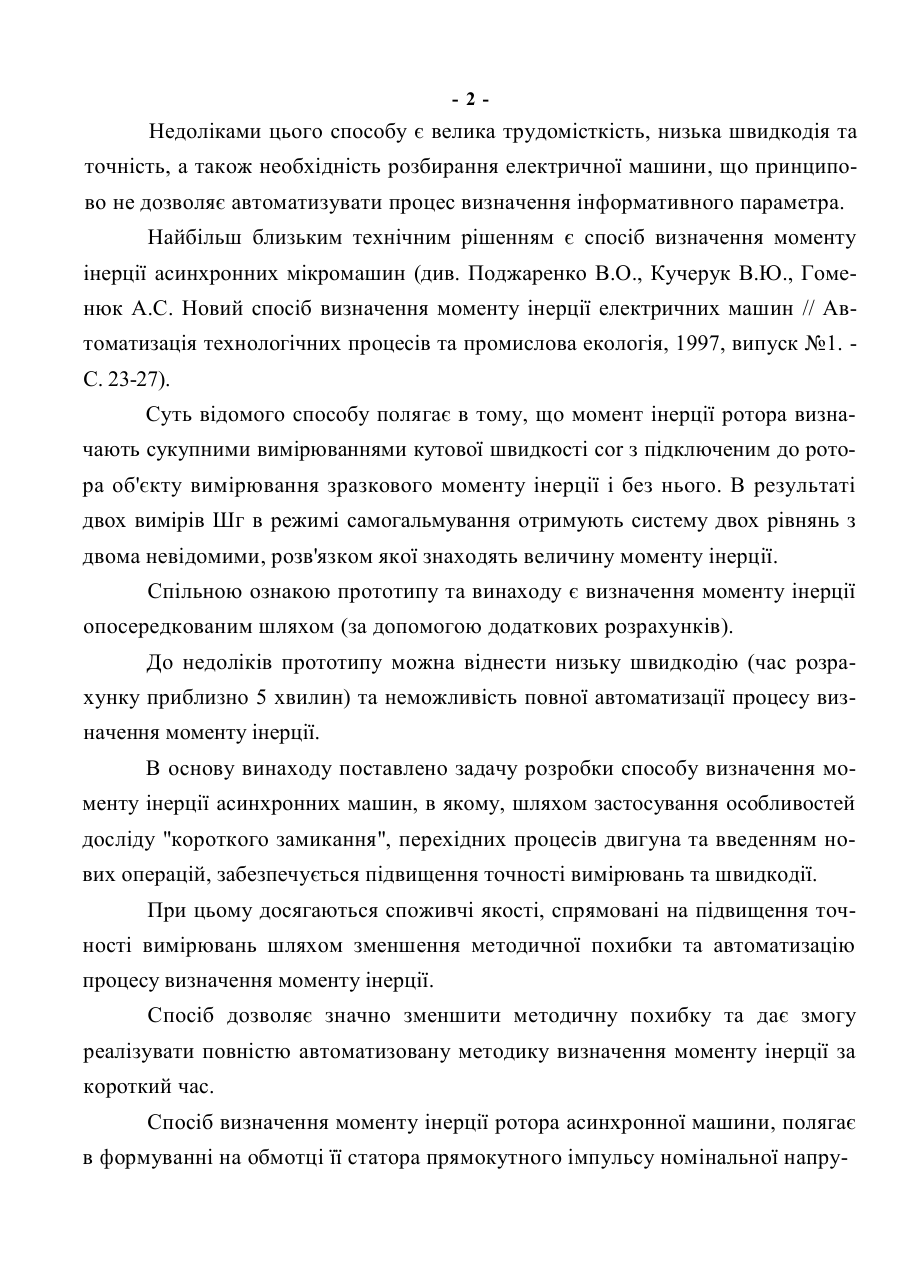 - 2 -

Недоліками цього способу є велика трудомісткість, низька швидкодія та точність, а також необхідність розбирання електричної машини, що принципово не дозволяє автоматизувати процес визначення інформативного параметра.

Найбільш близьким технічним рішенням є спосіб визначення моменту інерції асинхронних мікромашин (див. Поджаренко В.О., Кучерук В.Ю., Гоменюк А.С. Новий спосіб визначення моменту інерції електричних машин // Автоматизація технологічних процесів та промислова екологія, 1997, випуск №1. - С. 23-27).

Суть відомого способу полягає в тому, що момент інерції ротора визначають сукупними вимірюваннями кутової швидкості cor з підключеним до ротора об'єкту вимірювання зразкового моменту інерції і без нього. В результаті двох вимірів Шг в режимі самогальмування отримують систему двох рівнянь з двома невідомими, розв'язком якої знаходять величину моменту інерції.

Спільною ознакою прототипу та винаходу є визначення моменту інерції опосередкованим шляхом (за допомогою додаткових розрахунків).

До недоліків прототипу можна віднести низьку швидкодію (час розрахунку приблизно 5 хвилин) та неможливість повної автоматизації процесу визначення моменту інерції.

В основу винаходу поставлено задачу розробки способу визначення моменту інерції асинхронних машин, в якому, шляхом застосування особливостей досліду "короткого замикання", перехідних процесів двигуна та введенням нових операцій, забезпечується підвищення точності вимірювань та швидкодії.

При цьому досягаються споживчі якості, спрямовані на підвищення точності вимірювань шляхом зменшення методичної похибки та автоматизацію процесу визначення моменту інерції.

Спосіб дозволяє значно зменшити методичну похибку та дає змогу реалізувати повністю автоматизовану методику визначення моменту інерції за короткий час.

Спосіб визначення моменту інерції ротора асинхронної машини, полягає в формуванні на обмотці її статора прямокутного імпульсу номінальної напру-